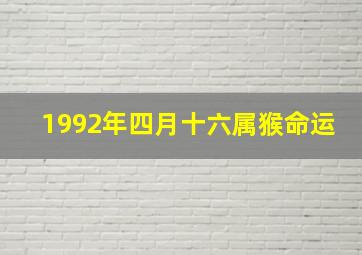 1992年四月十六属猴命运